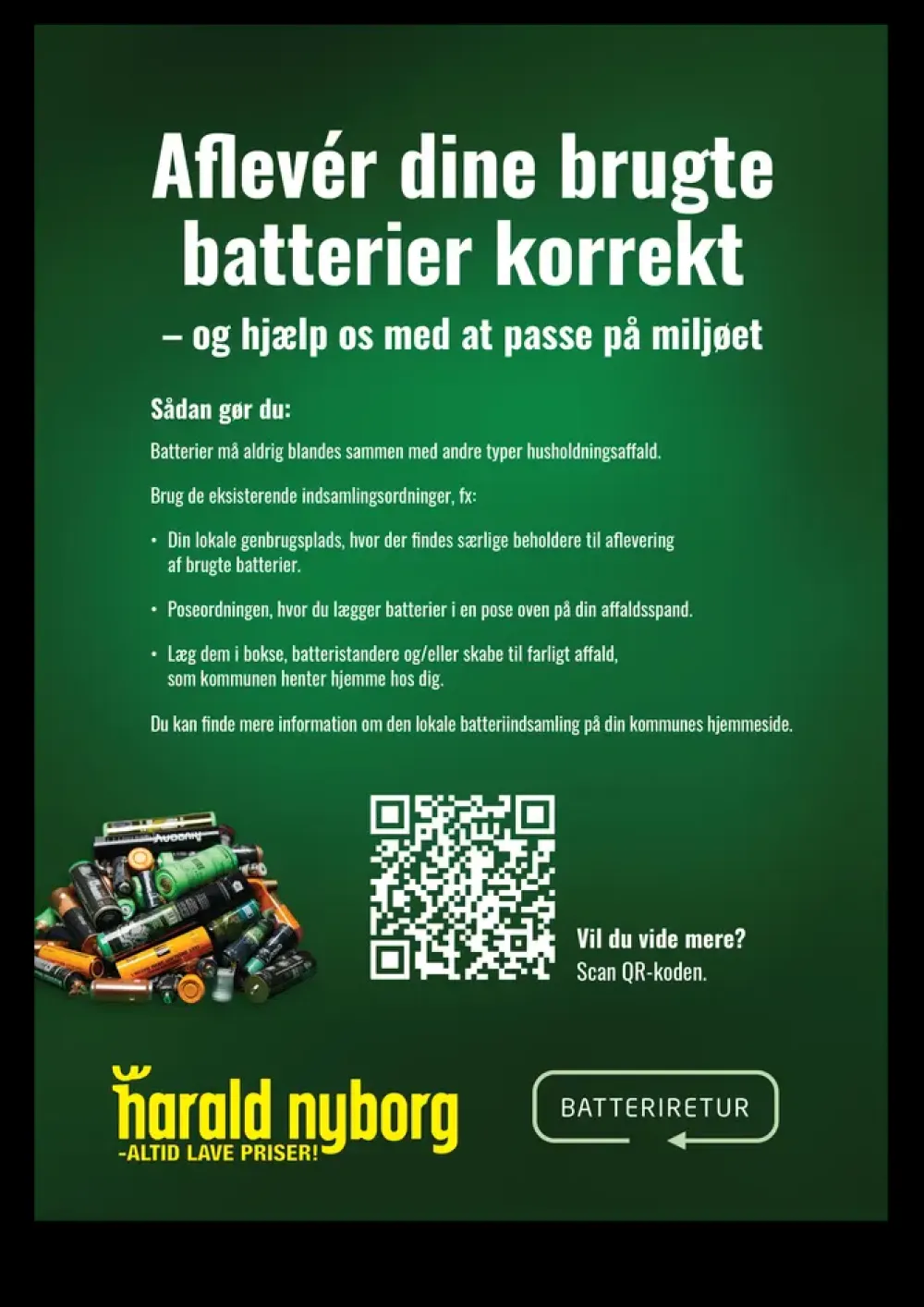 Aflevér dine brugte batterier korrekt

– og hjælp os med at passe på miljøet

Sådan gør du:

Batterier må aldrig blandes sammen med andre typer husholdningsaffald.

Brug de eksisterende indsamlingsordninger, fx:

• Din lokale genbrugsplads, hvor der findes særlige beholdere til aflevering af brugte batterier.

• Poseordningen, hvor du lægger batterier i en pose oven på din affaldsspand.

• Læg dem i bokse, batteristandere og/eller skabe til farligt affald, som kommunen henter hjemme hos dig.

Du kan finde mere information om den lokale batteriindsamling på din kommunes hjemmeside.

Vil du vide mere?
Scan QR-koden.

harald nyborg
-ALTID LAVE PRISER!

BATTERIRETUR